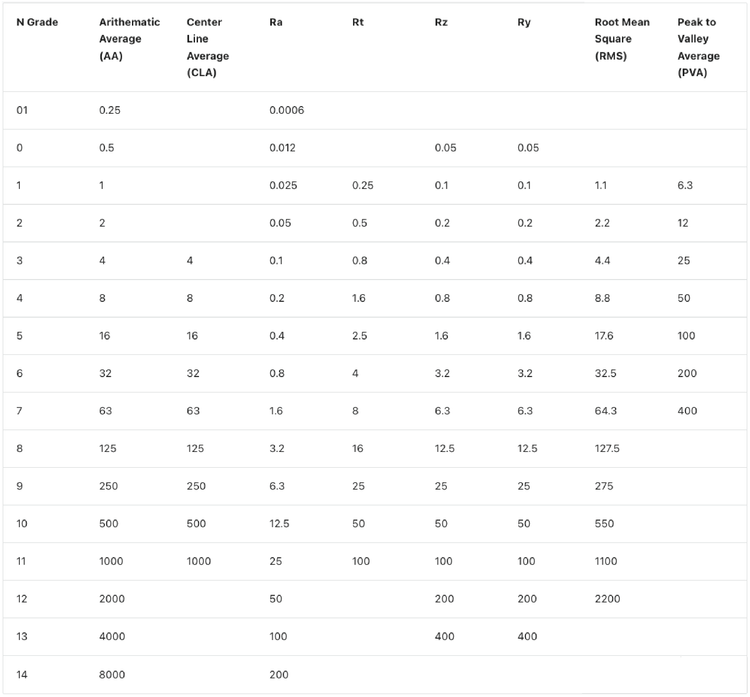 | N Grade | Arithematic Average (AA) | Center Line Average (CLA) | Ra | Rt | Rz | Ry | Root Mean Square (RMS) | Peak to Valley Average (PVA) |
|---|---|---|---|---|---|---|---|---|
| 01 | 0.25 | | 0.0006 | | | | | |
| 0 | 0.5 | | 0.012 | | 0.05 | 0.05 | | |
| 1 | 1 | | 0.025 | 0.25 | 0.1 | 0.1 | 1.1 | 6.3 |
| 2 | 2 | | 0.05 | 0.5 | 0.2 | 0.2 | 2.2 | 12 |
| 3 | 4 | 4 | 0.1 | 0.8 | 0.4 | 0.4 | 4.4 | 25 |
| 4 | 8 | 8 | 0.2 | 1.6 | 0.8 | 0.8 | 8.8 | 50 |
| 5 | 16 | 16 | 0.4 | 2.5 | 1.6 | 1.6 | 17.6 | 100 |
| 6 | 32 | 32 | 0.8 | 4 | 3.2 | 3.2 | 32.5 | 200 |
| 7 | 63 | 63 | 1.6 | 8 | 6.3 | 6.3 | 64.3 | 400 |
| 8 | 125 | 125 | 3.2 | 16 | 12.5 | 12.5 | 127.5 | |
| 9 | 250 | 250 | 6.3 | 25 | 25 | 25 | 275 | |
| 10 | 500 | 500 | 12.5 | 50 | 50 | 50 | 550 | |
| 11 | 1000 | 1000 | 25 | 100 | 100 | 100 | 1100 | |
| 12 | 2000 | | 50 | | 200 | 200 | 2200 | |
| 13 | 4000 | | 100 | | 400 | 400 | | |
| 14 | 8000 | | 200 | | | | | |